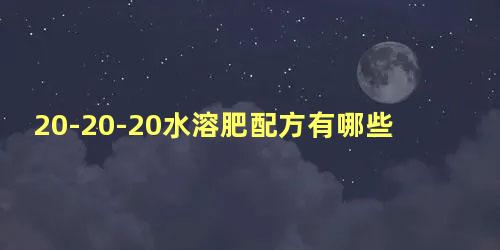 20-20-20水溶肥配方有哪些